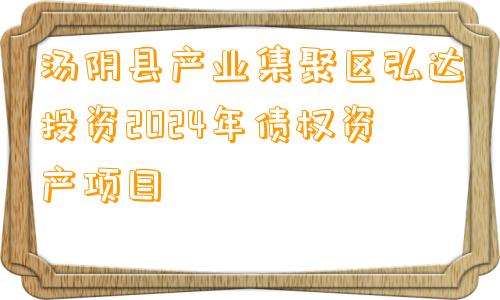 汤阴县产业集聚区弘达投资2024年债权资产项目